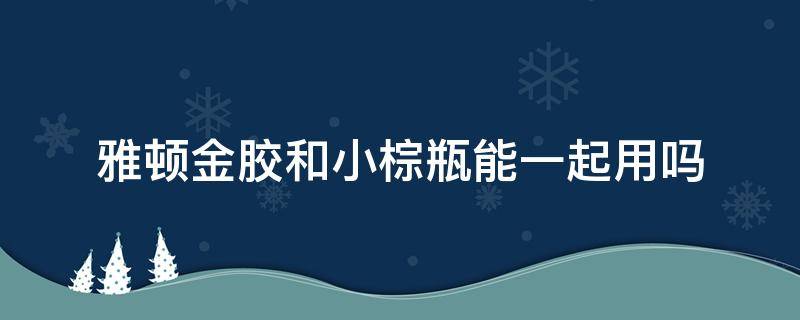 雅顿金胶和小棕瓶能一起用吗